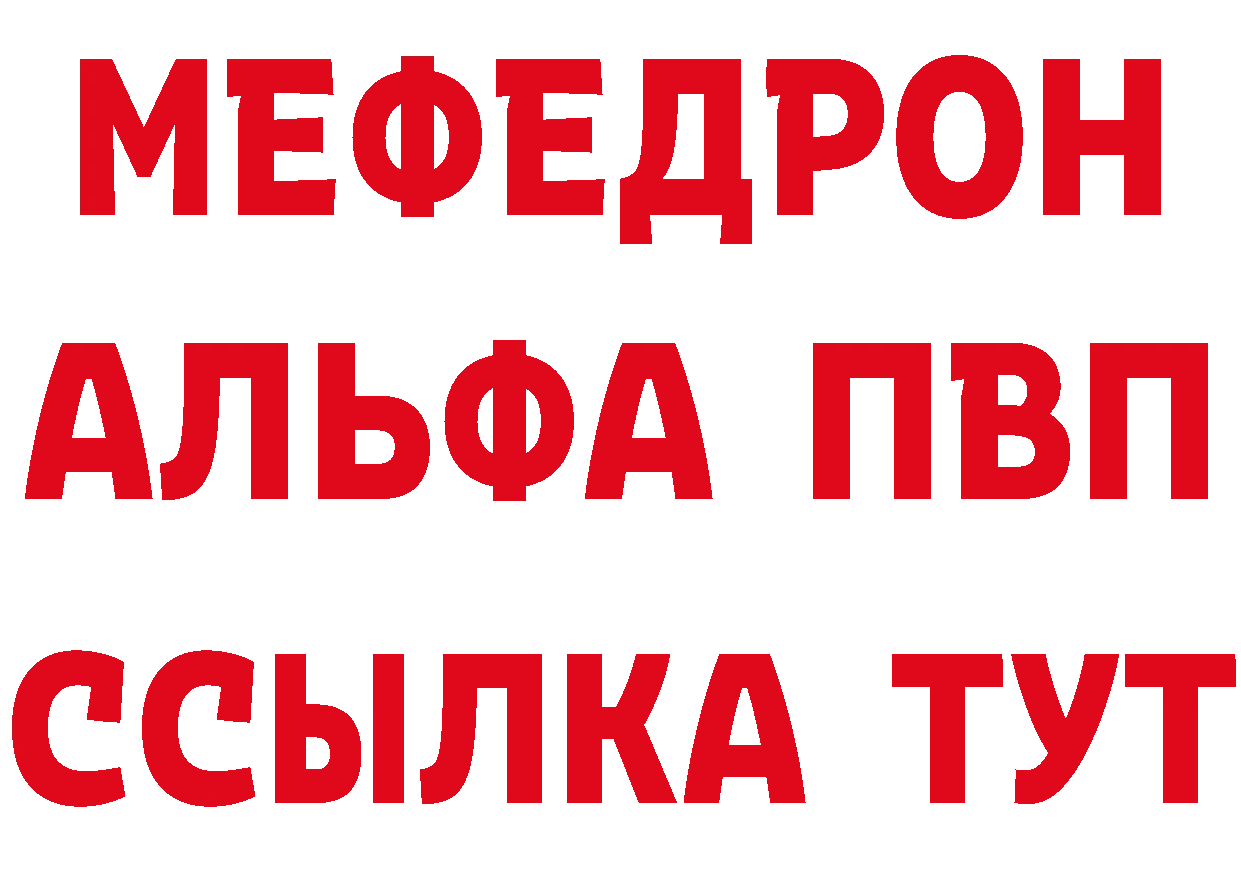 МЕФЕДРОН
АЛЬФА ПВП
ССЫЛКА ТУТ